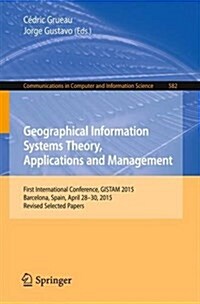 Cédric Grueau
Jorge Gustavo (Eds.)

Communications in Computer and Information Science 582

Geographical Information Systems Theory, Applications and Management

First International Conference, GISTAM 2015
Barcelona, Spain, April 28–30, 2015
Revised Selected Papers

Springer